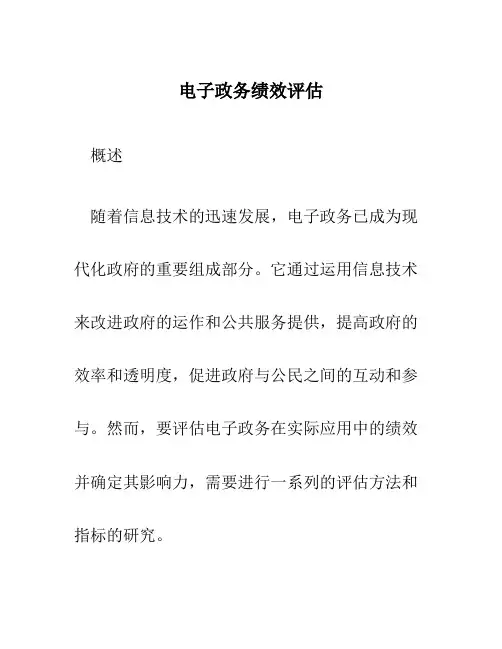 电子政务绩效评估

概述

随着信息技术的迅速发展，电子政务已成为现代化政府的重要组成部分。它通过运用信息技术来改进政府的运作和公共服务提供，提高政府的效率和透明度，促进政府与公民之间的互动和参与。然而，要评估电子政务在实际应用中的绩效并确定其影响力，需要进行一系列的评估方法和指标的研究。